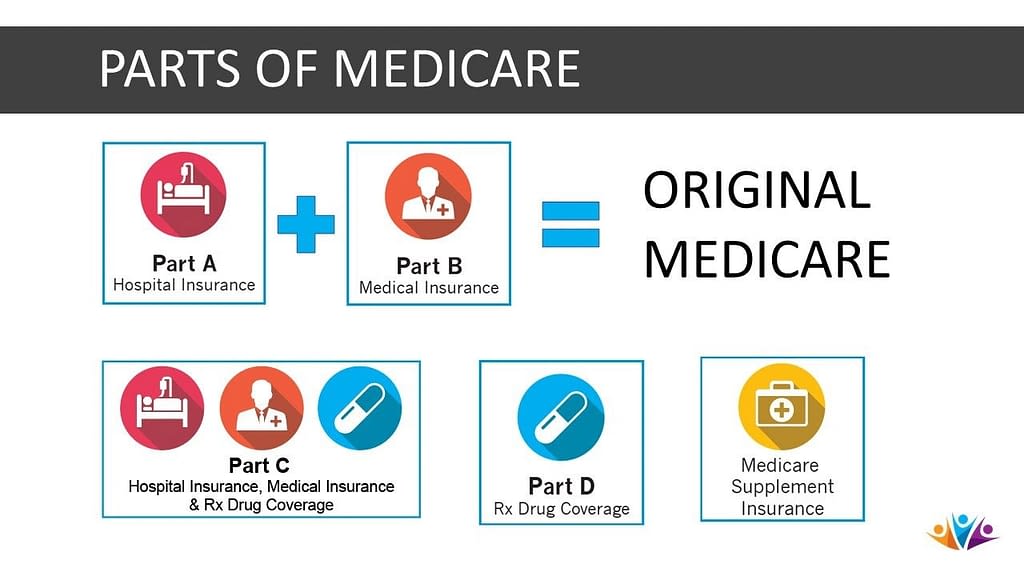 PARTS OF MEDICARE

Part A
Hospital Insurance

Part B
Medical Insurance

ORIGINAL MEDICARE

Part C
Hospital Insurance, Medical Insurance & Rx Drug Coverage

Part D
Rx Drug Coverage

Medicare Supplement Insurance